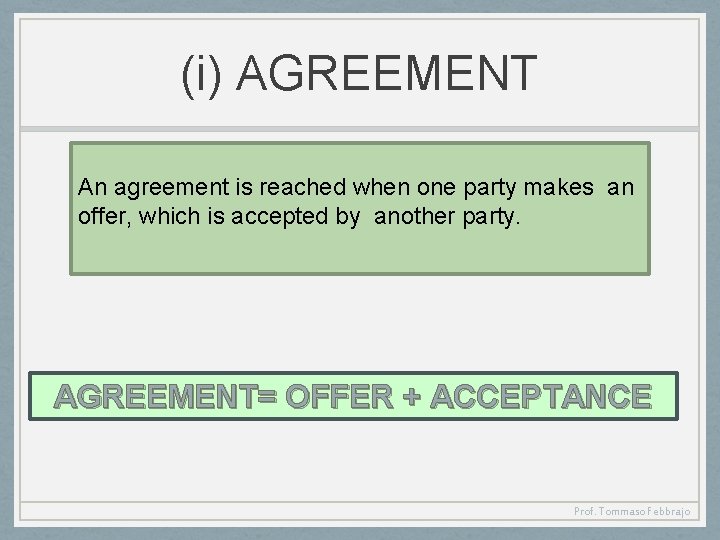 (i) AGREEMENT

An agreement is reached when one party makes an offer, which is accepted by another party.

AGREEMENT= OFFER + ACCEPTANCE

Prof. Tommaso Febbrajo